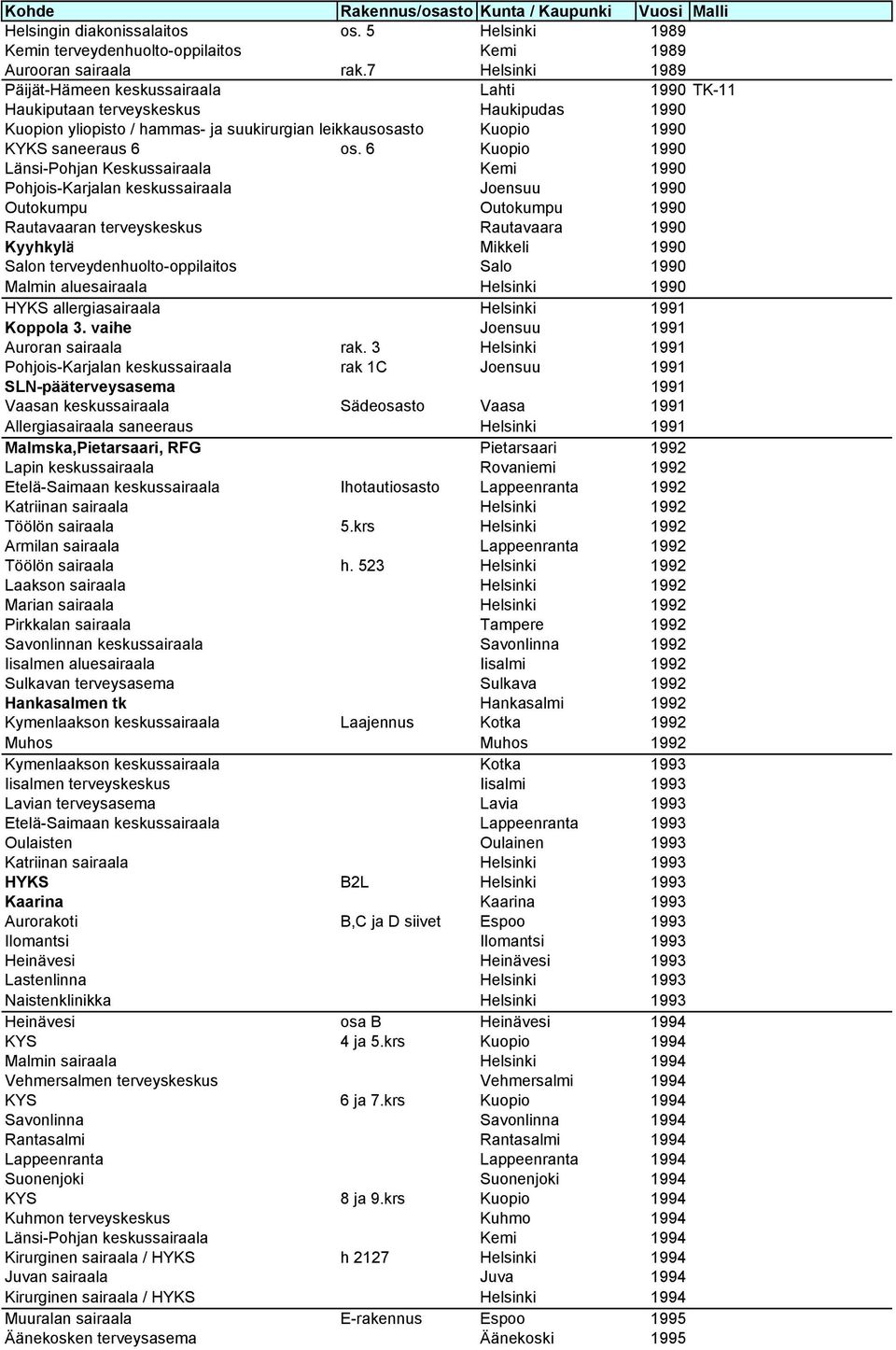 | Kohde | Rakennus/osasto | Kunta / Kaupunki | Vuosi | Malli |
|---|---|---|---|---|
| Helsingin diakonissalaitos | os. 5 | Helsinki | 1989 | |
| Kemin terveydenhuolto-oppilaitos | | Kemi | 1989 | |
| Aurooran sairaala | rak.7 | Helsinki | 1989 | |
| Päijät-Hämeen keskussairaala | | Lahti | 1990 | TK-11 |
| Haukiputaan terveyskeskus | | Haukipudas | 1990 | |
| Kuopion yliopisto / hammas- ja suukirurgian leikkausosasto | | Kuopio | 1990 | |
| KYKS saneeraus 6 | os. 6 | Kuopio | 1990 | |
| Länsi-Pohjan Keskussairaala | | Kemi | 1990 | |
| Pohjois-Karjalan keskussairaala | | Joensuu | 1990 | |
| Outokumpu | | Outokumpu | 1990 | |
| Rautavaaran terveyskeskus | | Rautavaara | 1990 | |
| Kyyhkylä | | Mikkeli | 1990 | |
| Salon terveydenhuolto-oppilaitos | | Salo | 1990 | |
| Malmin aluesairaala | | Helsinki | 1990 | |
| HYKS allergiasairaala | | Helsinki | 1991 | |
| Koppola 3. vaihe | | Joensuu | 1991 | |
| Auroran sairaala | rak. 3 | Helsinki | 1991 | |
| Pohjois-Karjalan keskussairaala | rak 1C | Joensuu | 1991 | |
| SLN-pääterveysasema | | | 1991 | |
| Vaasan keskussairaala | Sädeosasto | Vaasa | 1991 | |
| Allergiasairaala saneeraus | | Helsinki | 1991 | |
| Malmska,Pietarsaari, RFG | | Pietarsaari | 1992 | |
| Lapin keskussairaala | | Rovaniemi | 1992 | |
| Etelä-Saimaan keskussairaala | Ihotautiosasto | Lappeenranta | 1992 | |
| Katriinan sairaala | | Helsinki | 1992 | |
| Töölön sairaala | 5.krs | Helsinki | 1992 | |
| Armilan sairaala | | Lappeenranta | 1992 | |
| Töölön sairaala | h. 523 | Helsinki | 1992 | |
| Laakson sairaala | | Helsinki | 1992 | |
| Marian sairaala | | Helsinki | 1992 | |
| Pirkkalan sairaala | | Tampere | 1992 | |
| Savonlinnan keskussairaala | | Savonlinna | 1992 | |
| Iisalmen aluesairaala | | Iisalmi | 1992 | |
| Sulkavan terveysasema | | Sulkava | 1992 | |
| Hankasalmen tk | | Hankasalmi | 1992 | |
| Kymenlaakson keskussairaala | Laajennus | Kotka | 1992 | |
| Muhos | | Muhos | 1992 | |
| Kymenlaakson keskussairaala | | Kotka | 1993 | |
| Iisalmen terveyskeskus | | Iisalmi | 1993 | |
| Lavian terveysasema | | Lavia | 1993 | |
| Etelä-Saimaan keskussairaala | | Lappeenranta | 1993 | |
| Oulaisten | | Oulainen | 1993 | |
| Katriinan sairaala | | Helsinki | 1993 | |
| HYKS | B2L | Helsinki | 1993 | |
| Kaarina | | Kaarina | 1993 | |
| Aurorakoti | B,C ja D siivet | Espoo | 1993 | |
| Ilomantsi | | Ilomantsi | 1993 | |
| Heinävesi | | Heinävesi | 1993 | |
| Lastenlinna | | Helsinki | 1993 | |
| Naistenklinikka | | Helsinki | 1993 | |
| Heinävesi | osa B | Heinävesi | 1994 | |
| KYS | 4 ja 5.krs | Kuopio | 1994 | |
| Malmin sairaala | | Helsinki | 1994 | |
| Vehmersalmen terveyskeskus | | Vehmersalmi | 1994 | |
| KYS | 6 ja 7.krs | Kuopio | 1994 | |
| Savonlinna | | Savonlinna | 1994 | |
| Rantasalmi | | Rantasalmi | 1994 | |
| Lappeenranta | | Lappeenranta | 1994 | |
| Suonenjoki | | Suonenjoki | 1994 | |
| KYS | 8 ja 9.krs | Kuopio | 1994 | |
| Kuhmon terveyskeskus | | Kuhmo | 1994 | |
| Länsi-Pohjan keskussairaala | | Kemi | 1994 | |
| Kirurginen sairaala / HYKS | h 2127 | Helsinki | 1994 | |
| Juvan sairaala | | Juva | 1994 | |
| Kirurginen sairaala / HYKS | | Helsinki | 1994 | |
| Muuralan sairaala | E-rakennus | Espoo | 1995 | |
| Äänekosken terveysasema | | Äänekoski | 1995 | |